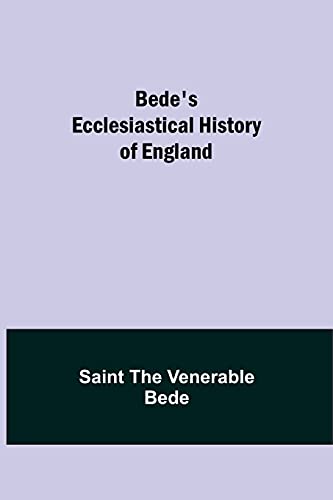 Bede's
Ecclesiastical History
of England

Saint The Venerable
Bede